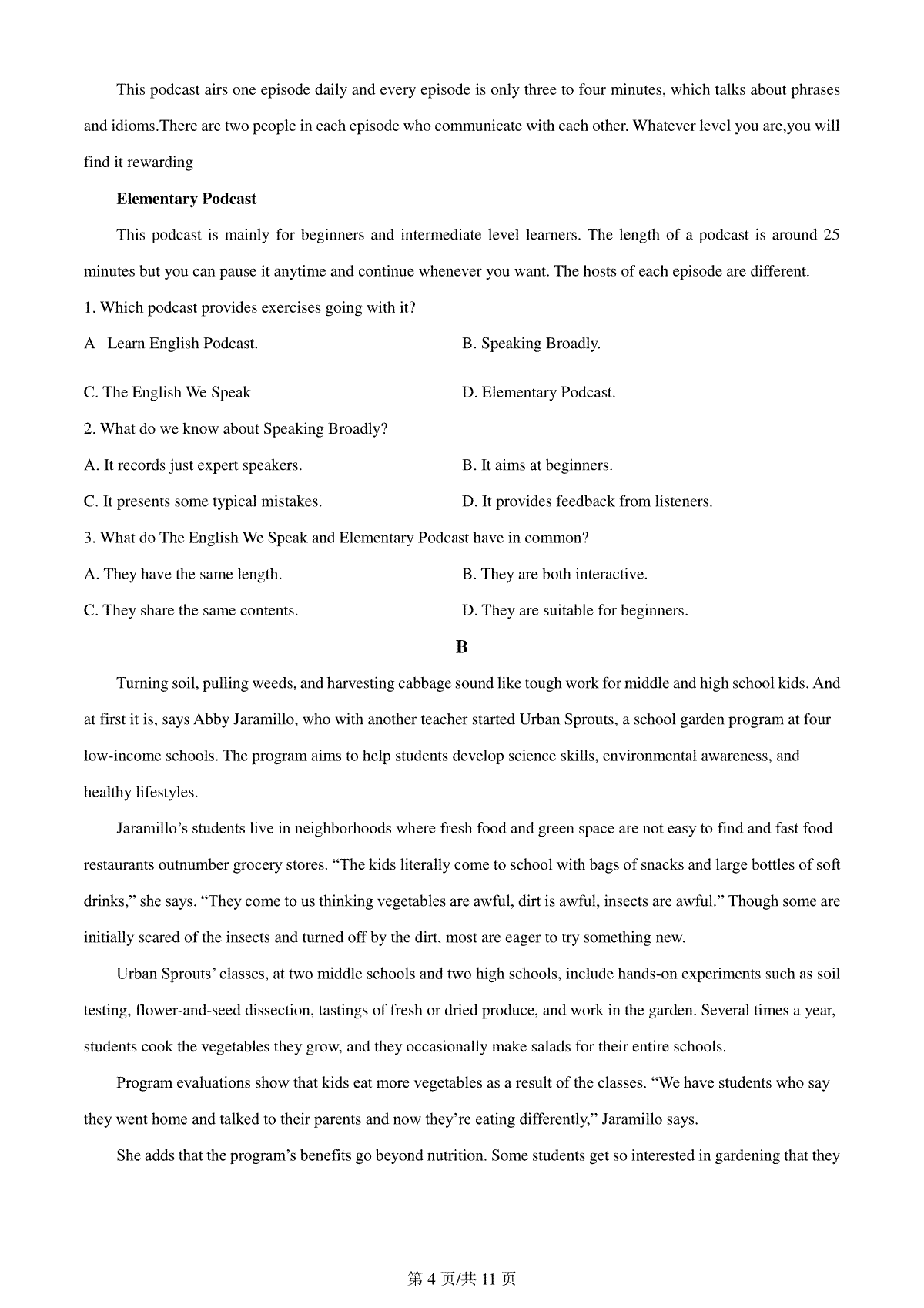 This podcast airs one episode daily and every episode is only three to four minutes, which talks about phrases and idioms.There are two people in each episode who communicate with each other. Whatever level you are,you will find it rewarding

**Elementary Podcast**

This podcast is mainly for beginners and intermediate level learners. The length of a podcast is around 25 minutes but you can pause it anytime and continue whenever you want. The hosts of each episode are different.

1. Which podcast provides exercises going with it?

A Learn English Podcast.

B. Speaking Broadly.

C. The English We Speak

D. Elementary Podcast.

2. What do we know about Speaking Broadly?

A. It records just expert speakers.

B. It aims at beginners.

C. It presents some typical mistakes.

D. It provides feedback from listeners.

3. What do The English We Speak and Elementary Podcast have in common?

A. They have the same length.

B. They are both interactive.

C. They share the same contents.

D. They are suitable for beginners.

**B**

Turning soil, pulling weeds, and harvesting cabbage sound like tough work for middle and high school kids. And at first it is, says Abby Jaramillo, who with another teacher started Urban Sprouts, a school garden program at four low-income schools. The program aims to help students develop science skills, environmental awareness, and healthy lifestyles.

Jaramillo’s students live in neighborhoods where fresh food and green space are not easy to find and fast food restaurants outnumber grocery stores. “The kids literally come to school with bags of snacks and large bottles of soft drinks,” she says. “They come to us thinking vegetables are awful, dirt is awful, insects are awful.” Though some are initially scared of the insects and turned off by the dirt, most are eager to try something new.

Urban Sprouts’ classes, at two middle schools and two high schools, include hands-on experiments such as soil testing, flower-and-seed dissection, tastings of fresh or dried produce, and work in the garden. Several times a year, students cook the vegetables they grow, and they occasionally make salads for their entire schools.

Program evaluations show that kids eat more vegetables as a result of the classes. “We have students who say they went home and talked to their parents and now they’re eating differently,” Jaramillo says.

She adds that the program’s benefits go beyond nutrition. Some students get so interested in gardening that they

第 4 页/共 11 页